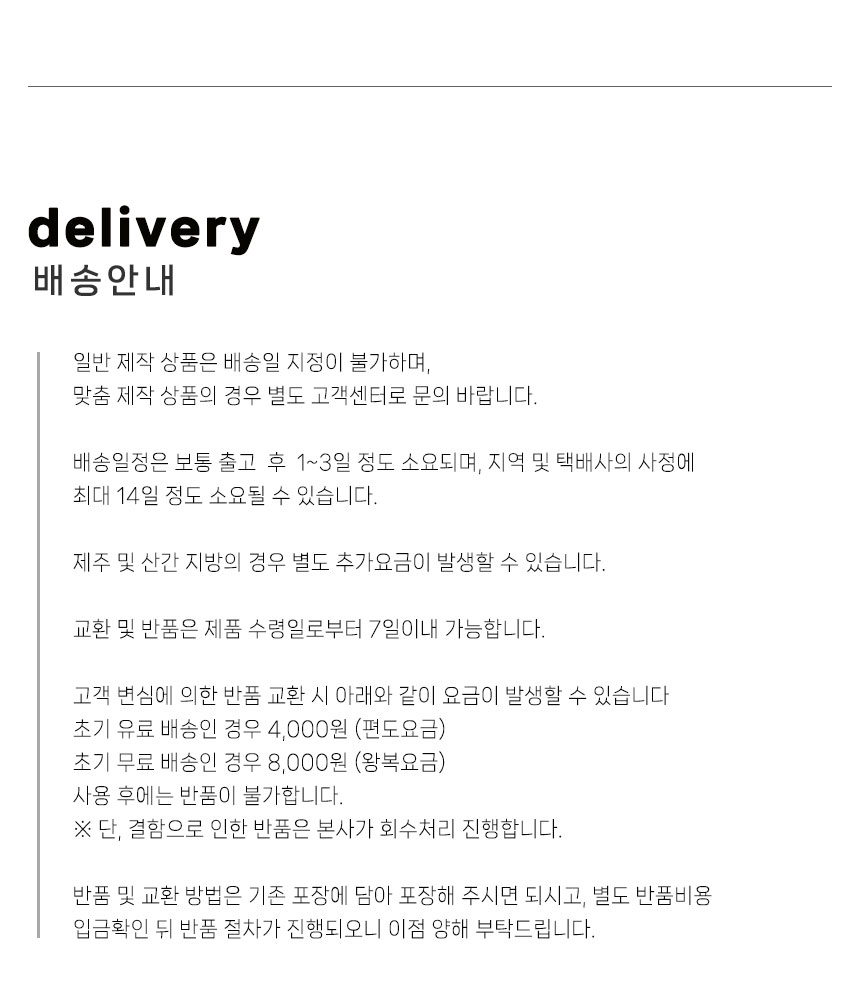 delivery
배송안내

일반 제작 상품은 배송일 지정이 불가하며,
맞춤 제작 상품의 경우 별도 고객센터로 문의 바랍니다.

배송일정은 보통 출고 후 1~3일 정도 소요되며, 지역 및 택배사의 사정에
최대 14일 정도 소요될 수 있습니다.

제주 및 산간 지방의 경우 별도 추가요금이 발생할 수 있습니다.

교환 및 반품은 제품 수령일로부터 7일이내 가능합니다.

고객 변심에 의한 반품 교환 시 아래와 같이 요금이 발생할 수 있습니다
초기 유료 배송인 경우 4,000원 (편도요금)
초기 무료 배송인 경우 8,000원 (왕복요금)
사용 후에는 반품이 불가합니다.
※ 단, 결함으로 인한 반품은 본사가 회수처리 진행합니다.

반품 및 교환 방법은 기존 포장에 담아 포장해 주시면 되시고, 별도 반품비용
입금확인 뒤 반품 절차가 진행되오니 이점 양해 부탁드립니다.